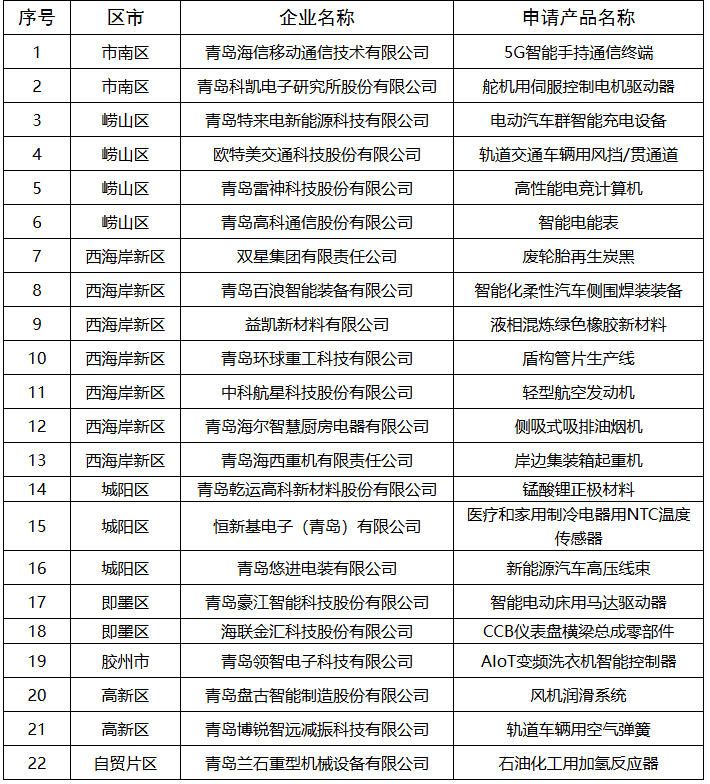 | 序号 | 区市 | 企业名称 | 申请产品名称 |
|---|---|---|---|
| 1 | 市南区 | 青岛海信移动通信技术有限公司 | 5G智能手持通信终端 |
| 2 | 市南区 | 青岛科凯电子研究所股份有限公司 | 舵机用伺服控制电机驱动器 |
| 3 | 崂山区 | 青岛特来电新能源科技有限公司 | 电动汽车群智能充电设备 |
| 4 | 崂山区 | 欧特美交通科技股份有限公司 | 轨道交通车辆用风挡/贯通道 |
| 5 | 崂山区 | 青岛雷神科技股份有限公司 | 高性能电竞计算机 |
| 6 | 崂山区 | 青岛高科通信股份有限公司 | 智能电能表 |
| 7 | 西海岸新区 | 双星集团有限责任公司 | 废轮胎再生炭黑 |
| 8 | 西海岸新区 | 青岛百浪智能装备有限公司 | 智能化柔性汽车侧围焊装装备 |
| 9 | 西海岸新区 | 益凯新材料有限公司 | 液相混炼绿色橡胶新材料 |
| 10 | 西海岸新区 | 青岛环球重工科技有限公司 | 盾构管片生产线 |
| 11 | 西海岸新区 | 中科航星科技股份有限公司 | 轻型航空发动机 |
| 12 | 西海岸新区 | 青岛海尔智慧厨房电器有限公司 | 侧吸式吸排油烟机 |
| 13 | 西海岸新区 | 青岛海西重机有限责任公司 | 岸边集装箱起重机 |
| 14 | 城阳区 | 青岛乾运高科新材料股份有限公司 | 锰酸锂正极材料 |
| 15 | 城阳区 | 恒新基电子（青岛）有限公司 | 医疗和家用制冷电器用NTC温度传感器 |
| 16 | 城阳区 | 青岛悠进电装有限公司 | 新能源汽车高压线束 |
| 17 | 即墨区 | 青岛豪江智能科技股份有限公司 | 智能电动床用马达驱动器 |
| 18 | 即墨区 | 海联金汇科技股份有限公司 | CCB仪表盘横梁总成零部件 |
| 19 | 胶州市 | 青岛领智电子科技有限公司 | AIoT变频洗衣机智能控制器 |
| 20 | 高新区 | 青岛盘古智能制造股份有限公司 | 风机润滑系统 |
| 21 | 高新区 | 青岛博锐智远减振科技有限公司 | 轨道车辆用空气弹簧 |
| 22 | 自贸片区 | 青岛兰石重型机械设备有限公司 | 石油化工用加氢反应器 |